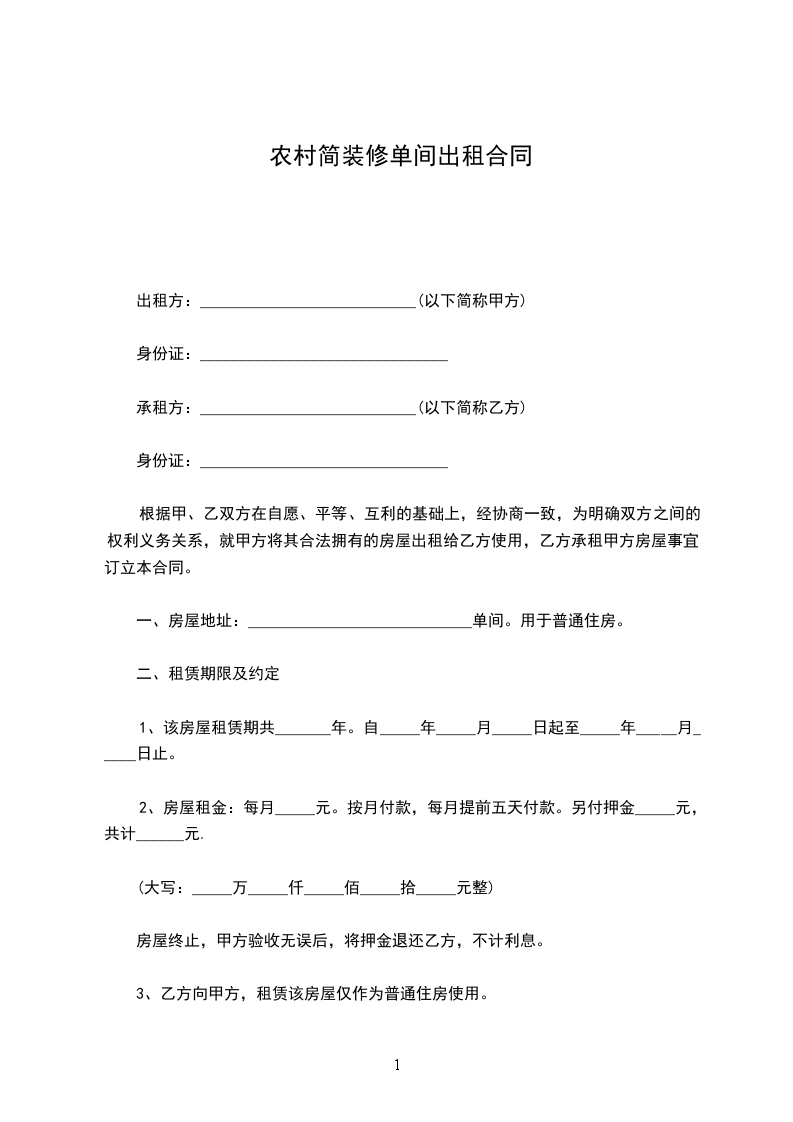 农村简装修单间出租合同

出租方：___________________________(以下简称甲方)

身份证：_______________________________

承租方：___________________________(以下简称乙方)

身份证：_______________________________

根据甲、乙双方在自愿、平等、互利的基础上，经协商一致，为明确双方之间的权利义务关系，就甲方将其合法拥有的房屋出租给乙方使用，乙方承租甲方房屋事宜订立本合同。

一、房屋地址：____________________________单间。用于普通住房。

二、租赁期限及约定

1、该房屋租赁期共_______年。自_____年_____月_____日起至_____年_____月_____日止。

2、房屋租金：每月_____元。按月付款，每月提前五天付款。另付押金_____元，共计______元.

(大写：_____万_____仟_____佰_____拾_____元整)

房屋终止，甲方验收无误后，将押金退还乙方，不计利息。

3、乙方向甲方，租赁该房屋仅作为普通住房使用。

1